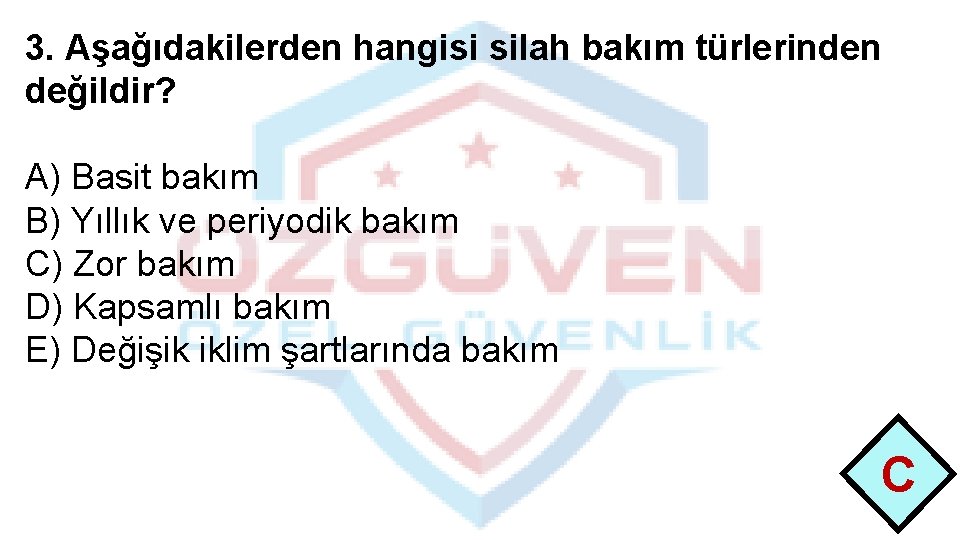 3. Aşağıdakilerden hangisi silah bakım türlerinden değildir?

A) Basit bakım
B) Yıllık ve periyodik bakım
C) Zor bakım
D) Kapsamlı bakım
E) Değişik iklim şartlarında bakım

ÖZGÜVEN
ÖZEL GÜVENLİK

C